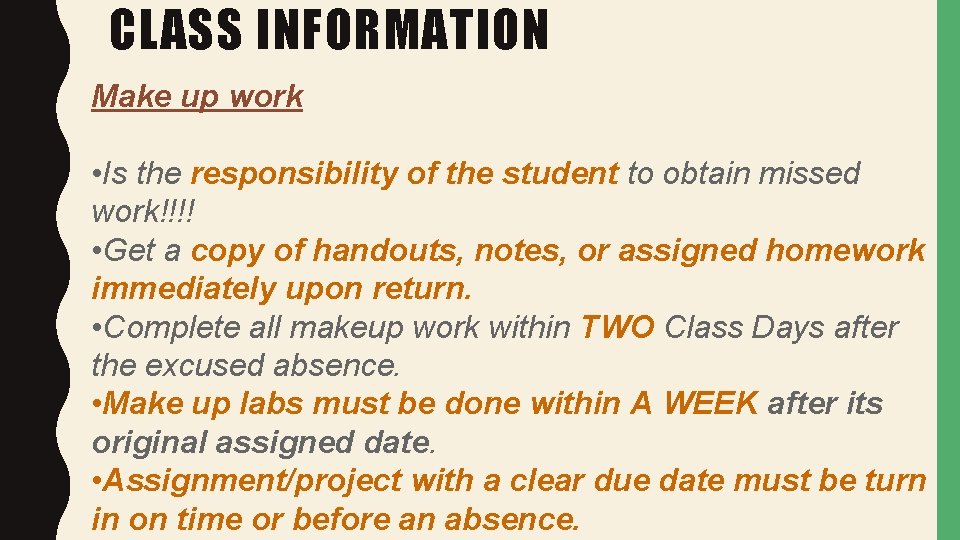 CLASS INFORMATION

Make up work

• Is the responsibility of the student to obtain missed work!!!!

• Get a copy of handouts, notes, or assigned homework immediately upon return.

• Complete all makeup work within TWO Class Days after the excused absence.

• Make up labs must be done within A WEEK after its original assigned date.

• Assignment/project with a clear due date must be turn in on time or before an absence.